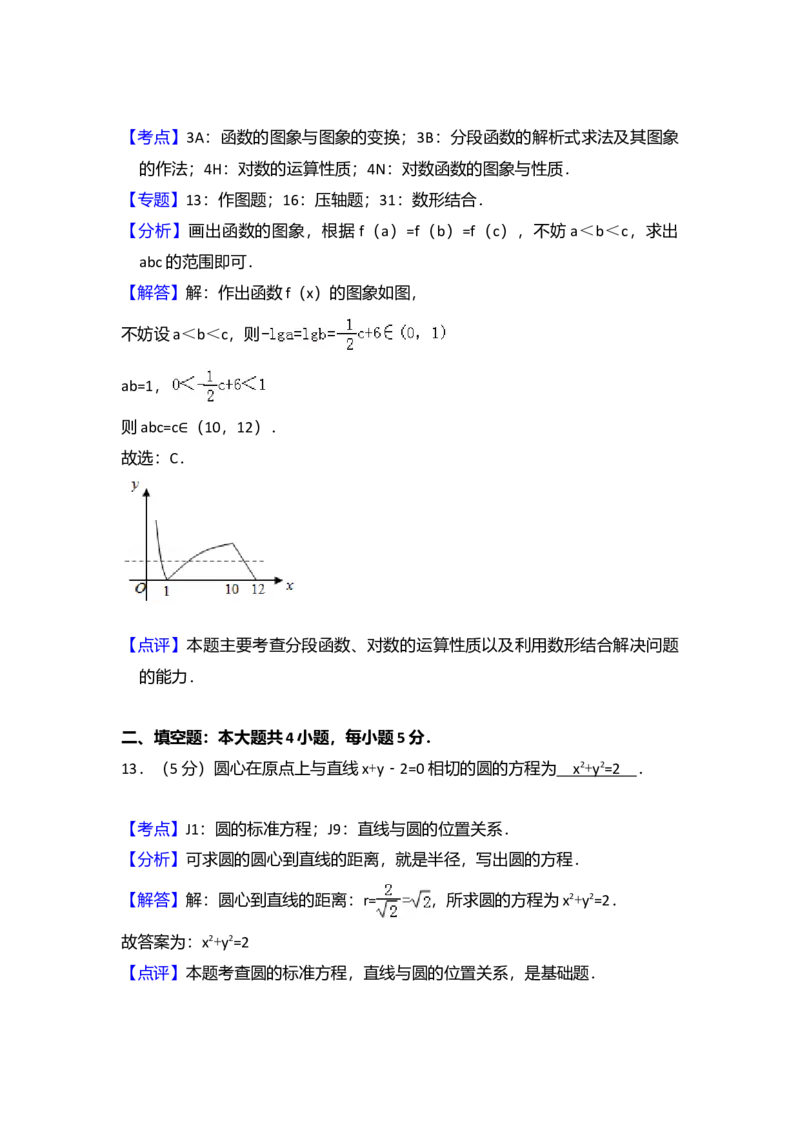 【考点】3A：函数的图象与图象的变换；3B：分段函数的解析式求法及其图象的作法；4H：对数的运算性质；4N：对数函数的图象与性质．

【专题】13：作图题；16：压轴题；31：数形结合．

【分析】画出函数的图象，根据 f（a）=f（b）=f（c），不妨 a＜b＜c，求出 abc 的范围即可．

【解答】解：作出函数 f（x）的图象如图，

不妨设 a＜b＜c，则 $-\lg a=\lg b=-\frac{1}{2}c+6\in(0,1)$

ab=1，$0<-\frac{1}{2}c+6<1$

则 abc=c∈（10，12）．

故选：C．

y
O 1 10 12 x

【点评】本题主要考查分段函数、对数的运算性质以及利用数形结合解决问题的能力．

二、填空题：本大题共 4 小题，每小题 5 分．

13．（5 分）圆心在原点上与直线 x+y﹣2=0 相切的圆的方程为 $x^2+y^2=2$ ．

【考点】J1：圆的标准方程；J9：直线与圆的位置关系．

【分析】可求圆的圆心到直线的距离，就是半径，写出圆的方程．

【解答】解：圆心到直线的距离：$r=\frac{2}{\sqrt{2}}=\sqrt{2}$，所求圆的方程为 $x^2+y^2=2$．

故答案为：$x^2+y^2=2$

【点评】本题考查圆的标准方程，直线与圆的位置关系，是基础题．